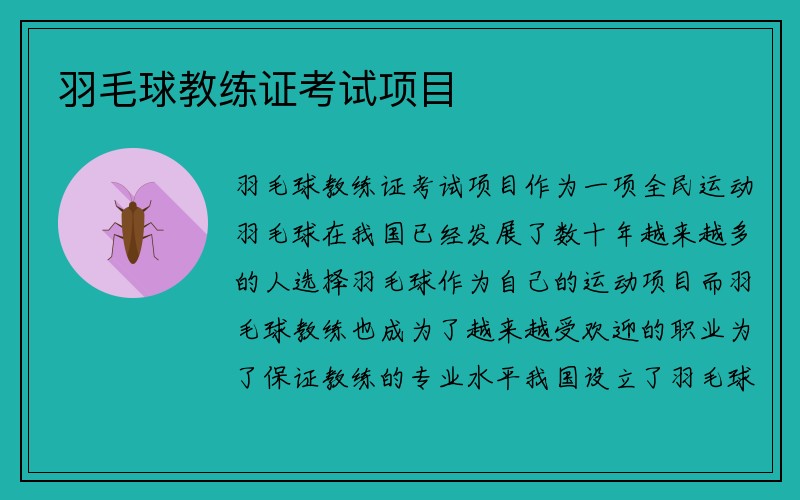 羽毛球教练证考试项目

羽毛球教练证考试项目作为一项全民运动羽毛球在我国已经发展了数十年越来越多的人选择羽毛球作为自己的运动项目而羽毛球教练也成为了越来越受欢迎的职业为了保证教练的专业水平我国设立了羽毛球